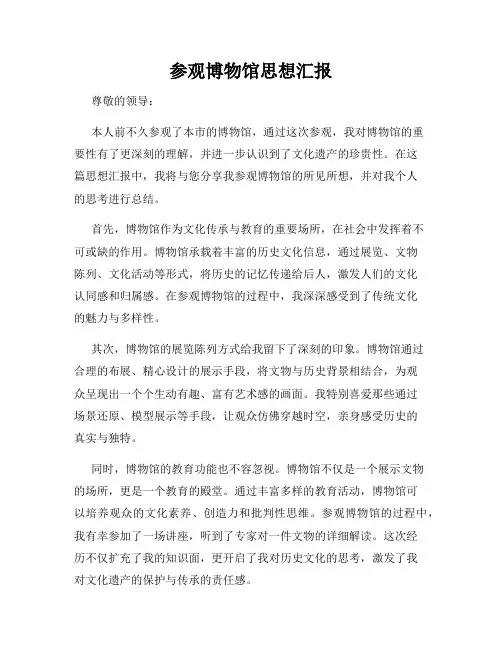 参观博物馆思想汇报

尊敬的领导：

本人前不久参观了本市的博物馆，通过这次参观，我对博物馆的重要性有了更深刻的理解，并进一步认识到了文化遗产的珍贵性。在这篇思想汇报中，我将与您分享我参观博物馆的所见所想，并对我个人的思考进行总结。

首先，博物馆作为文化传承与教育的重要场所，在社会中发挥着不可或缺的作用。博物馆承载着丰富的历史文化信息，通过展览、文物陈列、文化活动等形式，将历史的记忆传递给后人，激发人们的文化认同感和归属感。在参观博物馆的过程中，我深深感受到了传统文化的魅力与多样性。

其次，博物馆的展览陈列方式给我留下了深刻的印象。博物馆通过合理的布展、精心设计的展示手段，将文物与历史背景相结合，为观众呈现出一个个生动有趣、富有艺术感的画面。我特别喜爱那些通过场景还原、模型展示等手段，让观众仿佛穿越时空，亲身感受历史的真实与独特。

同时，博物馆的教育功能也不容忽视。博物馆不仅是一个展示文物的场所，更是一个教育的殿堂。通过丰富多样的教育活动，博物馆可以培养观众的文化素养、创造力和批判性思维。参观博物馆的过程中，我有幸参加了一场讲座，听到了专家对一件文物的详细解读。这次经历不仅扩充了我的知识面，更开启了我对历史文化的思考，激发了我对文化遗产的保护与传承的责任感。